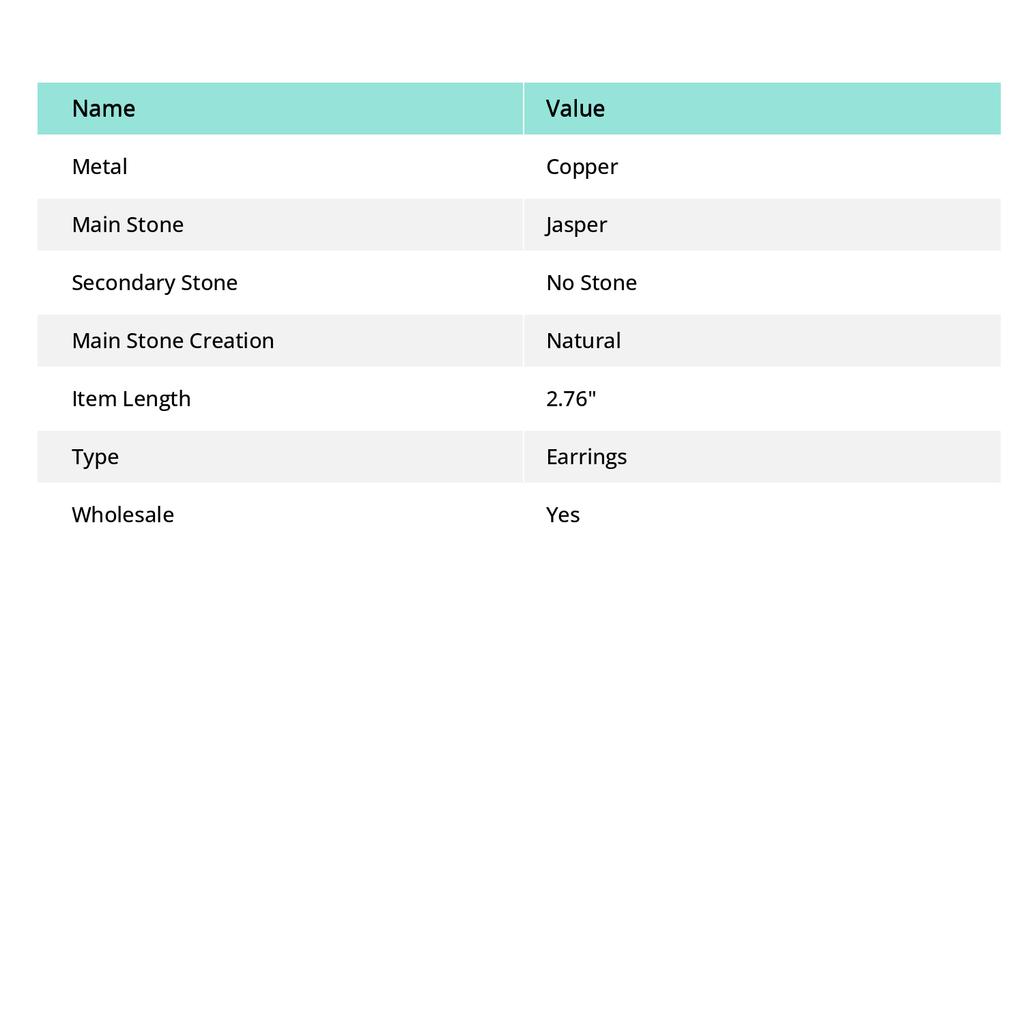 | Name | Value |
|---|---|
| Metal | Copper |
| Main Stone | Jasper |
| Secondary Stone | No Stone |
| Main Stone Creation | Natural |
| Item Length | 2.76" |
| Type | Earrings |
| Wholesale | Yes |